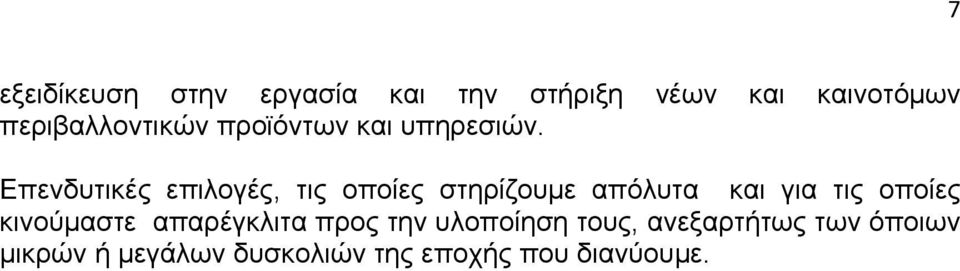 7

εξειδίκευση στην εργασία και την στήριξη νέων και καινοτόμων περιβαλλοντικών προϊόντων και υπηρεσιών.

Επενδυτικές επιλογές, τις οποίες στηρίζουμε απόλυτα και για τις οποίες κινούμαστε απαρέγκλιτα προς την υλοποίηση τους, ανεξαρτήτως των όποιων μικρών ή μεγάλων δυσκολιών της εποχής που διανύουμε.